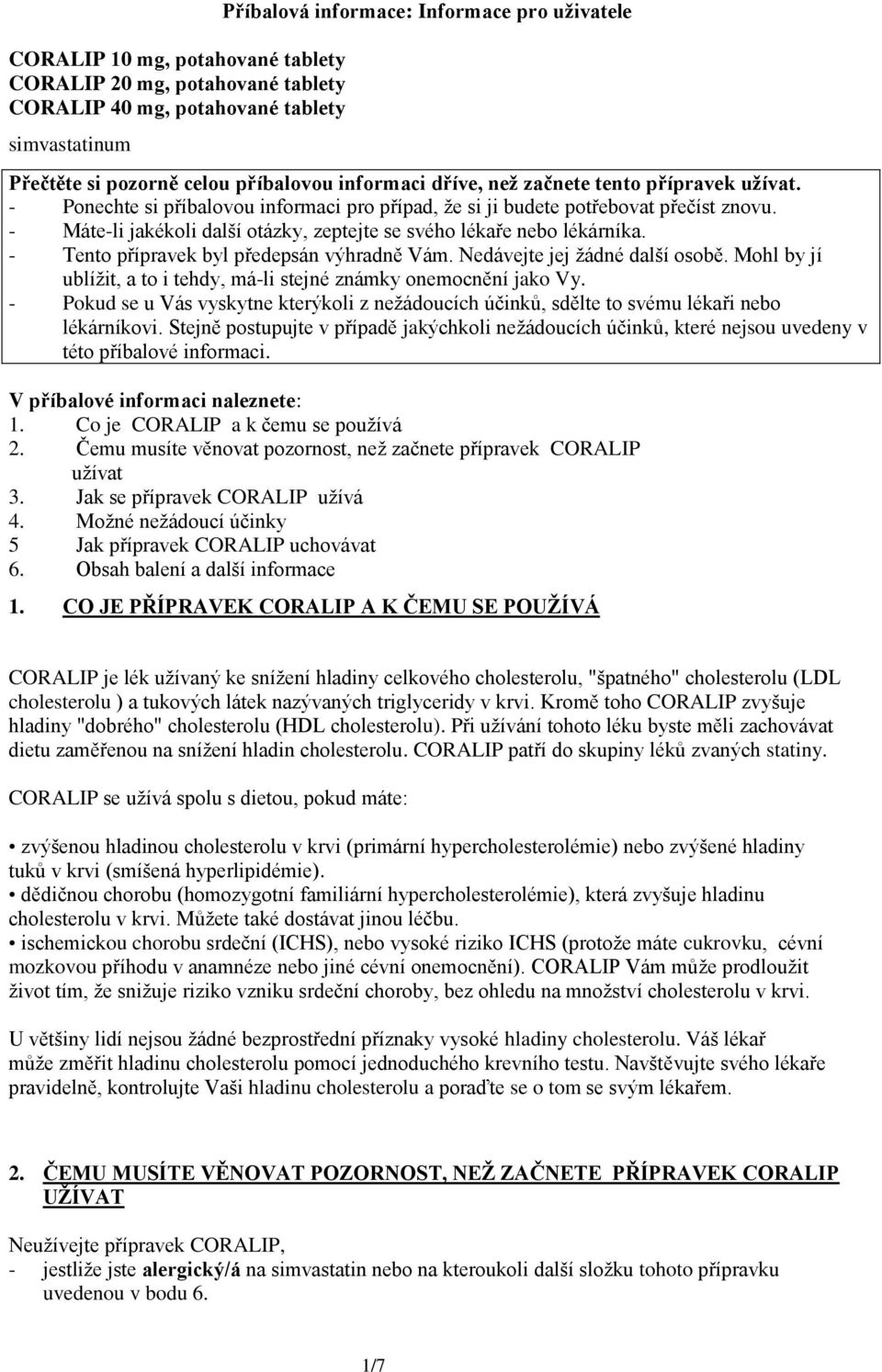 Příbalová informace: Informace pro uživatele

CORALIP 10 mg, potahované tablety
CORALIP 20 mg, potahované tablety
CORALIP 40 mg, potahované tablety

simvastatinum

Přečtěte si pozorně celou příbalovou informaci dříve, než začnete tento přípravek užívat.
- Ponechte si příbalovou informaci pro případ, že si ji budete potřebovat přečíst znovu.
- Máte-li jakékoli další otázky, zeptejte se svého lékaře nebo lékárníka.
- Tento přípravek byl předepsán výhradně Vám. Nedávejte jej žádné další osobě. Mohl by jí ublížit, a to i tehdy, má-li stejné známky onemocnění jako Vy.
- Pokud se u Vás vyskytne kterýkoli z nežádoucích účinků, sdělte to svému lékaři nebo lékárníkovi. Stejně postupujte v případě jakýchkoli nežádoucích účinků, které nejsou uvedeny v této příbalové informaci.

V příbalové informaci naleznete:
1. Co je CORALIP a k čemu se používá
2. Čemu musíte věnovat pozornost, než začnete přípravek CORALIP užívat
3. Jak se přípravek CORALIP užívá
4. Možné nežádoucí účinky
5 Jak přípravek CORALIP uchovávat
6. Obsah balení a další informace

1. CO JE PŘÍPRAVEK CORALIP A K ČEMU SE POUŽÍVÁ

CORALIP je lék užívaný ke snížení hladiny celkového cholesterolu, "špatného" cholesterolu (LDL cholesterolu ) a tukových látek nazývaných triglyceridy v krvi. Kromě toho CORALIP zvyšuje hladiny "dobrého" cholesterolu (HDL cholesterolu). Při užívání tohoto léku byste měli zachovávat dietu zaměřenou na snížení hladin cholesterolu. CORALIP patří do skupiny léků zvaných statiny.

CORALIP se užívá spolu s dietou, pokud máte:

• zvýšenou hladinou cholesterolu v krvi (primární hypercholesterolémie) nebo zvýšené hladiny tuků v krvi (smíšená hyperlipidémie).
• dědičnou chorobu (homozygotní familiární hypercholesterolémie), která zvyšuje hladinu cholesterolu v krvi. Můžete také dostávat jinou léčbu.
• ischemickou chorobu srdeční (ICHS), nebo vysoké riziko ICHS (protože máte cukrovku, cévní mozkovou příhodu v anamnéze nebo jiné cévní onemocnění). CORALIP Vám může prodloužit život tím, že snižuje riziko vzniku srdeční choroby, bez ohledu na množství cholesterolu v krvi.

U většiny lidí nejsou žádné bezprostřední příznaky vysoké hladiny cholesterolu. Váš lékař může změřit hladinu cholesterolu pomocí jednoduchého krevního testu. Navštěvujte svého lékaře pravidelně, kontrolujte Vaši hladinu cholesterolu a poraďte se o tom se svým lékařem.

2. ČEMU MUSÍTE VĚNOVAT POZORNOST, NEŽ ZAČNETE PŘÍPRAVEK CORALIP UŽÍVAT

Neužívejte přípravek CORALIP,
- jestliže jste alergický/á na simvastatin nebo na kteroukoli další složku tohoto přípravku uvedenou v bodu 6.

1/7